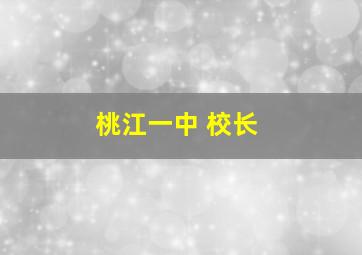 桃江一中 校长